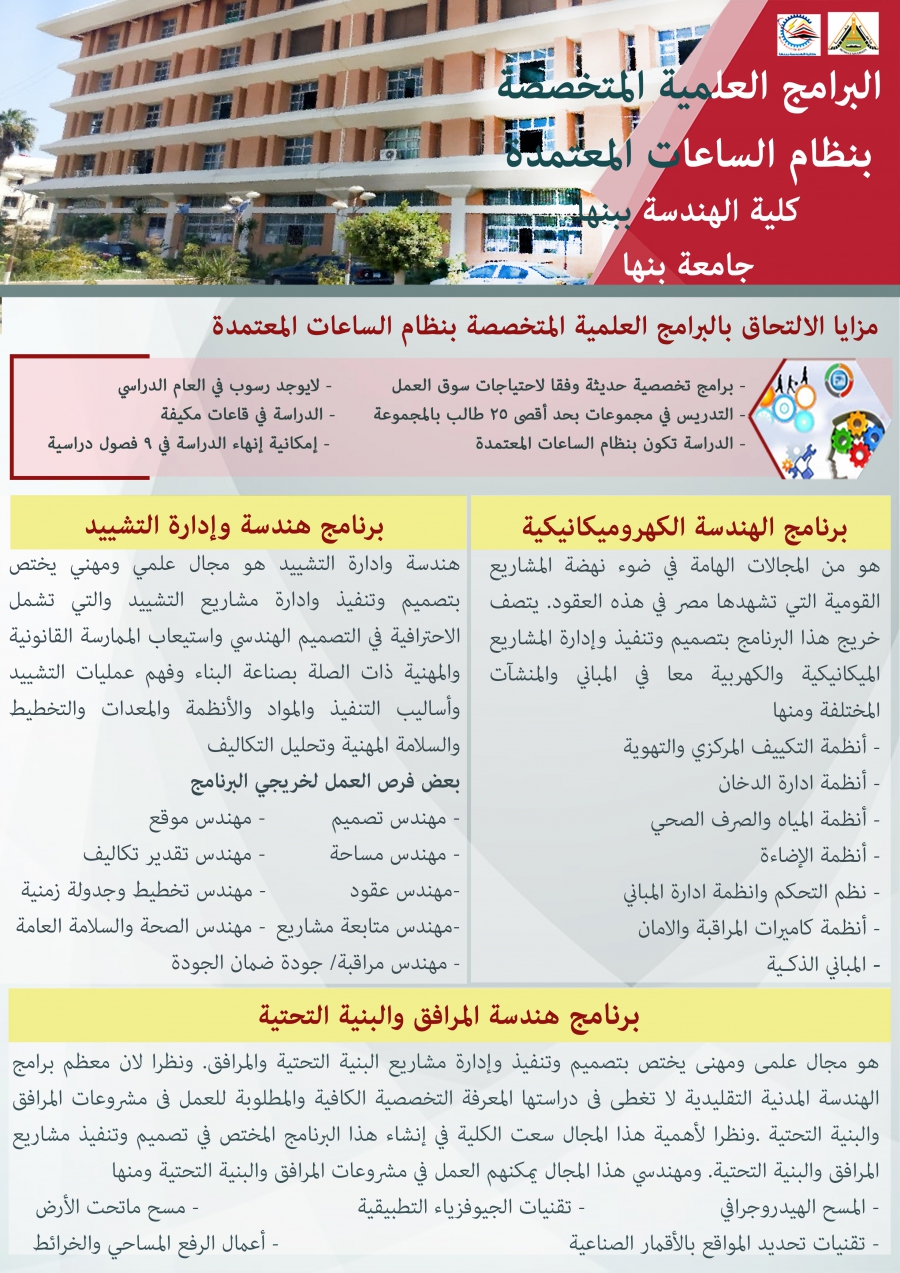 البرامج العلمية المتخصصة
بنظام الساعات المعتمدة
كلية الهندسة ببنها
جامعة بنها

مزايا الالتحاق بالبرامج العلمية المتخصصة بنظام الساعات المعتمدة

- برامج تخصصية حديثة وفقا لاحتياجات سوق العمل
- التدريس في مجموعات بحد أقصى ٢٥ طالب بالمجموعة
- الدراسة تكون بنظام الساعات المعتمدة
- لايوجد رسوب في العام الدراسي
- الدراسة في قاعات مكيفة
- إمكانية إنهاء الدراسة في ٩ فصول دراسية

برنامج الهندسة الكهروميكانيكية

هو من المجالات الهامة في ضوء نهضة المشاريع القومية التي تشهدها مصر في هذه العقود. يتصف خريج هذا البرنامج بتصميم وتنفيذ وإدارة المشاريع الميكانيكية والكهربية معا في المباني والمنشآت المختلفة ومنها
- أنظمة التكييف المركزي والتهوية
- أنظمة ادارة الدخان
- أنظمة المياه والصرف الصحي
- أنظمة الإضاءة
- نظم التحكم وانظمة ادارة المباني
- أنظمة كاميرات المراقبة والامان
- المباني الذكية

برنامج هندسة وإدارة التشييد

هندسة وادارة التشييد هو مجال علمي ومهني يختص بتصميم وتنفيذ وادارة مشاريع التشييد والتي تشمل الاحترافية في التصميم الهندسي واستيعاب الممارسة القانونية والمهنية ذات الصلة بصناعة البناء وفهم عمليات التشييد وأساليب التنفيذ والمواد والأنظمة والمعدات والتخطيط والسلامة المهنية وتحليل التكاليف

بعض فرص العمل لخريجي البرنامج
- مهندس تصميم - مهندس موقع
- مهندس مساحة - مهندس تقدير تكاليف
-مهندس عقود - مهندس تخطيط وجدولة زمنية
-مهندس متابعة مشاريع - مهندس الصحة والسلامة العامة
- مهندس مراقبة/ جودة ضمان الجودة

برنامج هندسة المرافق والبنية التحتية

هو مجال علمى ومهنى يختص بتصميم وتنفيذ وإدارة مشاريع البنية التحتية والمرافق. ونظرا لان معظم برامج الهندسة المدنية التقليدية لا تغطى فى دراستها المعرفة التخصصية الكافية والمطلوبة للعمل فى مشروعات المرافق والبنية التحتية .ونظرا لأهمية هذا المجال سعت الكلية في إنشاء هذا البرنامج المختص في تصميم وتنفيذ مشاريع المرافق والبنية التحتية. ومهندسي هذا المجال يمكنهم العمل في مشروعات المرافق والبنية التحتية ومنها
- المسح الهيدروجرافي - تقنيات الجيوفزياء التطبيقية - مسح ماتحت الأرض
- تقنيات تحديد المواقع بالأقمار الصناعية - أعمال الرفع المساحي والخرائط